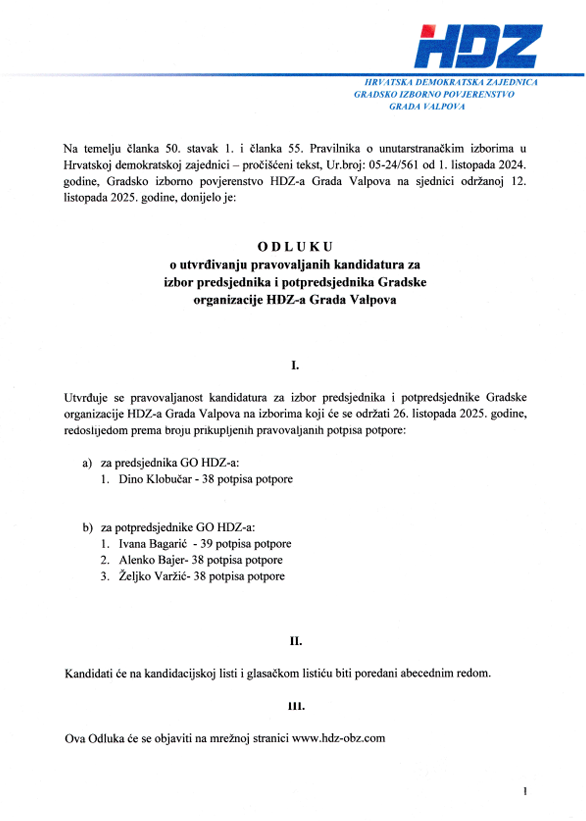 HDZ

HRVATSKA DEMOKRATSKA ZAJEDNICA
GRADSKO IZBORNO POVJERENSTVO
GRADA VALPOVA

Na temelju članka 50. stavak 1. i članka 55. Pravilnika o unutarstranačkim izborima u Hrvatskoj demokratskoj zajednici – pročišćeni tekst, Ur.broj: 05-24/561 od 1. listopada 2024. godine, Gradsko izborno povjerenstvo HDZ-a Grada Valpova na sjednici održanoj 12. listopada 2025. godine, donijelo je:

ODLUKU
o utvrđivanju pravovaljanih kandidatura za izbor predsjednika i potpredsjednika Gradske organizacije HDZ-a Grada Valpova

I.

Utvrđuje se pravovaljanost kandidatura za izbor predsjednika i potpredsjednike Gradske organizacije HDZ-a Grada Valpova na izborima koji će se održati 26. listopada 2025. godine, redoslijedom prema broju prikupljenih pravovaljanih potpisa potpore:

a) za predsjednika GO HDZ-a:
1. Dino Klobučar - 38 potpisa potpore

b) za potpredsjednike GO HDZ-a:
1. Ivana Bagarić - 39 potpisa potpore
2. Alenko Bajer- 38 potpisa potpore
3. Željko Varžić- 38 potpisa potpore

II.

Kandidati će na kandidacijskoj listi i glasačkom listiću biti poredani abecednim redom.

III.

Ova Odluka će se objaviti na mrežnoj stranici www.hdz-obz.com

1